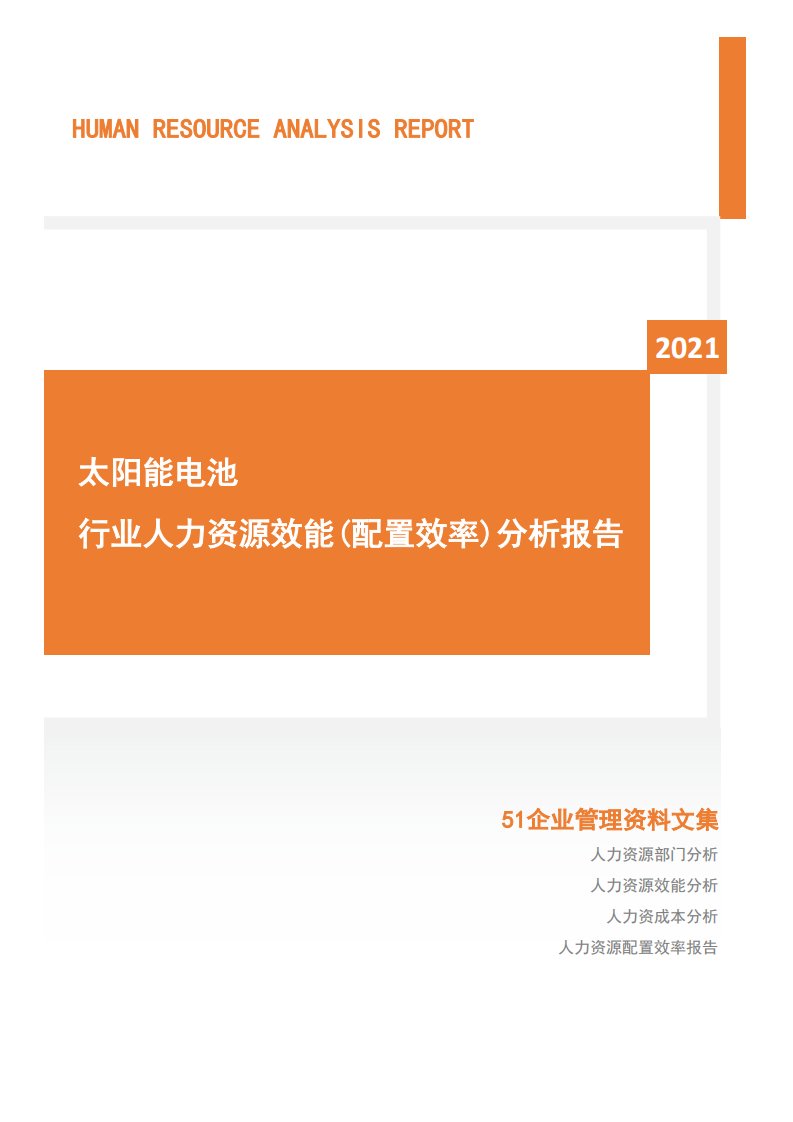 HUMAN RESOURCE ANALYSIS REPORT

2021

太阳能电池

行业人力资源效能(配置效率)分析报告

51企业管理资料文集

人力资源部门分析

人力资源效能分析

人力资成本分析

人力资源配置效率报告